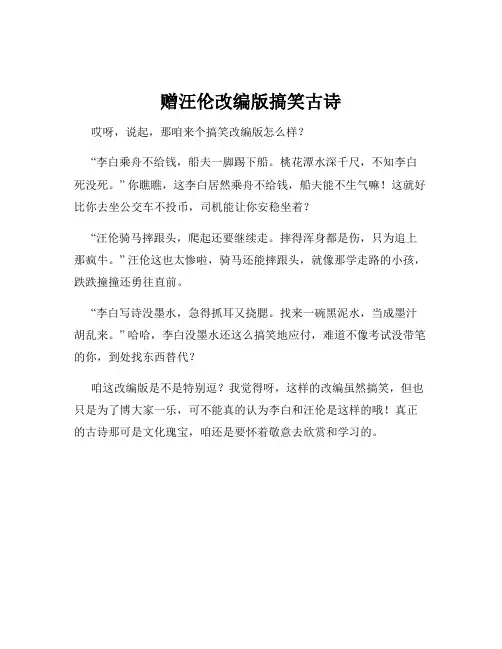 赠汪伦改编版搞笑古诗

哎呀，说起，那咱来个搞笑改编版怎么样？

“李白乘舟不给钱，船夫一脚踢下船。桃花潭水深千尺，不知李白死没死。”你瞧瞧，这李白居然乘舟不给钱，船夫能不生气嘛！这就好比你去坐公交车不投币，司机能让你安稳坐着？

“汪伦骑马摔跟头，爬起还要继续走。摔得浑身都是伤，只为追上那疯牛。”汪伦这也太惨啦，骑马还能摔跟头，就像那学走路的小孩，跌跌撞撞还勇往直前。

“李白写诗没墨水，急得抓耳又挠腮。找来一碗黑泥水，当成墨汁胡乱来。”哈哈，李白没墨水还这么搞笑地应付，难道不像考试没带笔的你，到处找东西替代？

咱这改编版是不是特别逗？我觉得呀，这样的改编虽然搞笑，但也只是为了博大家一乐，可不能真的认为李白和汪伦是这样的哦！真正的古诗那可是文化瑰宝，咱还是要怀着敬意去欣赏和学习的。